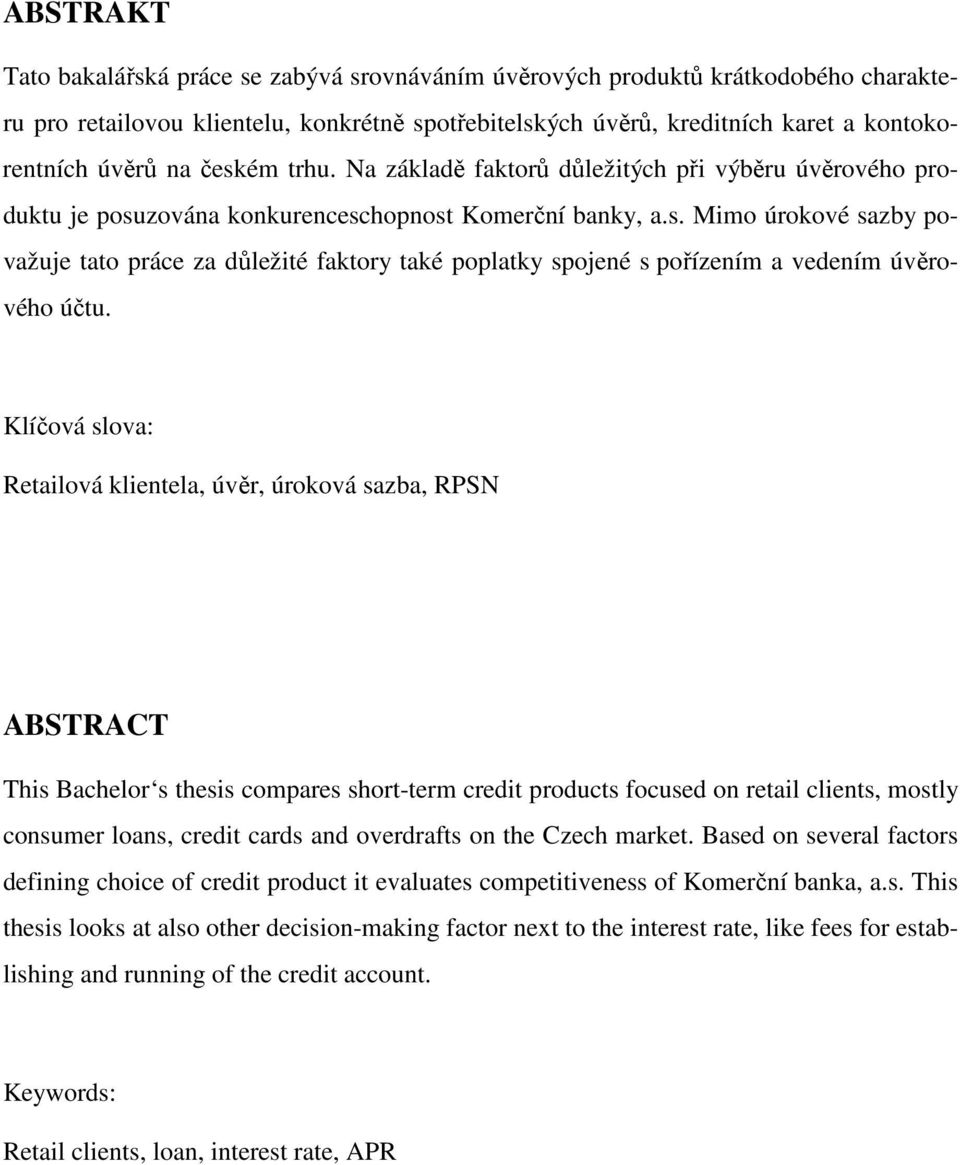 ABSTRAKT

Tato bakalářská práce se zabývá srovnáváním úvěrových produktů krátkodobého charakteru pro retailovou klientelu, konkrétně spotřebitelských úvěrů, kreditních karet a kontokorentních úvěrů na českém trhu. Na základě faktorů důležitých při výběru úvěrového produktu je posuzována konkurenceschopnost Komerční banky, a.s. Mimo úrokové sazby považuje tato práce za důležité faktory také poplatky spojené s pořízením a vedením úvěrového účtu.

Klíčová slova:

Retailová klientela, úvěr, úroková sazba, RPSN

ABSTRACT

This Bachelor's thesis compares short-term credit products focused on retail clients, mostly consumer loans, credit cards and overdrafts on the Czech market. Based on several factors defining choice of credit product it evaluates competitiveness of Komerční banka, a.s. This thesis looks at also other decision-making factor next to the interest rate, like fees for establishing and running of the credit account.

Keywords:

Retail clients, loan, interest rate, APR